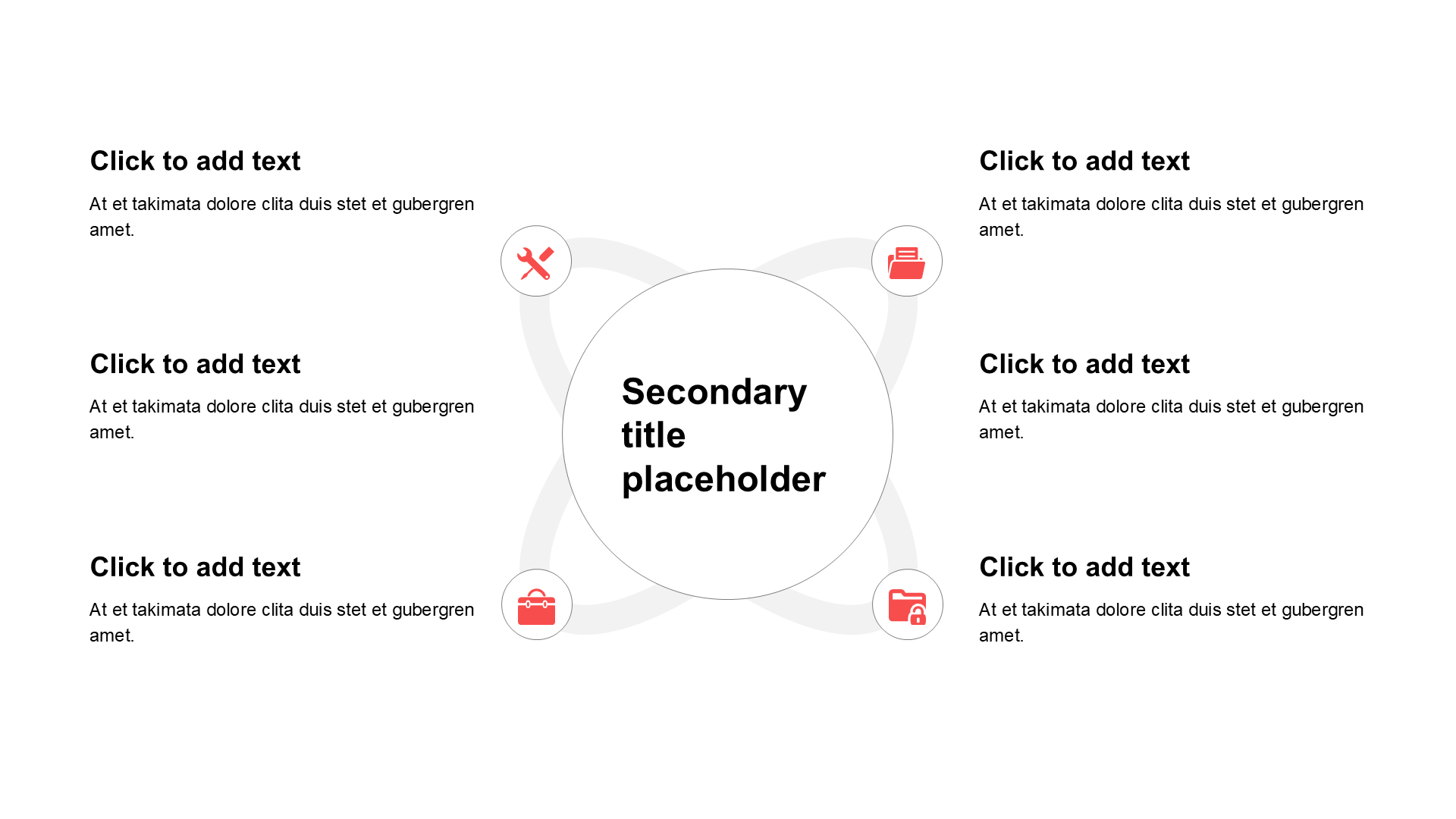 Click to add text

At et takimata dolore clita duis stet et gubergren amet.

Click to add text

At et takimata dolore clita duis stet et gubergren amet.

Click to add text

At et takimata dolore clita duis stet et gubergren amet.

Secondary title placeholder

Click to add text

At et takimata dolore clita duis stet et gubergren amet.

Click to add text

At et takimata dolore clita duis stet et gubergren amet.

Click to add text

At et takimata dolore clita duis stet et gubergren amet.